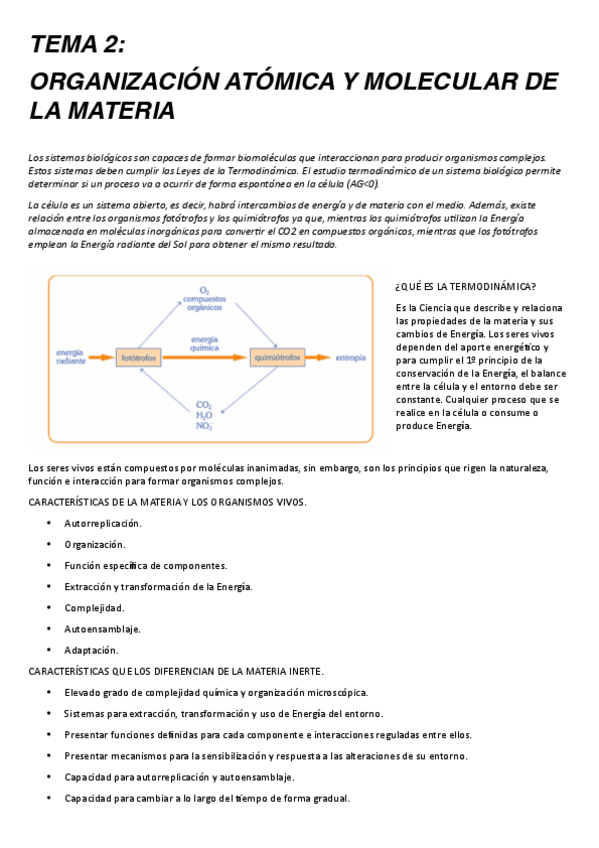 TEMA 2:

ORGANIZACIÓN ATÓMICA Y MOLECULAR DE LA MATERIA

Los sistemas biológicos son capaces de formar biomoléculas que interaccionan para producir organismos complejos. Estos sistemas deben cumplir las Leyes de la Termodinámica. El estudio termodinámico de un sistema biológico permite determinar si un proceso va a ocurrir de forma espontánea en la célula (AG<0).

La célula es un sistema abierto, es decir, habrá intercambios de energía y de materia con el medio. Además, existe relación entre los organismos fotótrofos y los quimiótrofos ya que, mientras los quimiótrofos utilizan la Energía almacenada en moléculas inorgánicas para convertir el CO2 en compuestos orgánicos, mientras que los fotótrofos emplean la Energía radiante del Sol para obtener el mismo resultado.

$O_2$
compuestos orgánicos
energía radiante
fotótrofos
energía química
quimiótrofos
entropía
$CO_2$
$H_2O$
$NO_3^-$

¿QUÉ ES LA TERMODINÁMICA?

Es la Ciencia que describe y relaciona las propiedades de la materia y sus cambios de Energía. Los seres vivos dependen del aporte energético y para cumplir el 1º principio de la conservación de la Energía, el balance entre la célula y el entorno debe ser constante. Cualquier proceso que se realice en la célula o consume o produce Energía.

Los seres vivos están compuestos por moléculas inanimadas, sin embargo, son los principios que rigen la naturaleza, función e interacción para formar organismos complejos.

CARACTERÍSTICAS DE LA MATERIA Y LOS ORGANISMOS VIVOS.

• Autorreplicación.
• Organización.
• Función específica de componentes.
• Extracción y transformación de la Energía.
• Complejidad.
• Autoensamblaje.
• Adaptación.

CARACTERÍSTICAS QUE LOS DIFERENCIAN DE LA MATERIA INERTE.

• Elevado grado de complejidad química y organización microscópica.
• Sistemas para extracción, transformación y uso de Energía del entorno.
• Presentar funciones definidas para cada componente e interacciones reguladas entre ellos.
• Presentar mecanismos para la sensibilización y respuesta a las alteraciones de su entorno.
• Capacidad para autorreplicación y autoensamblaje.
• Capacidad para cambiar a lo largo del tiempo de forma gradual.